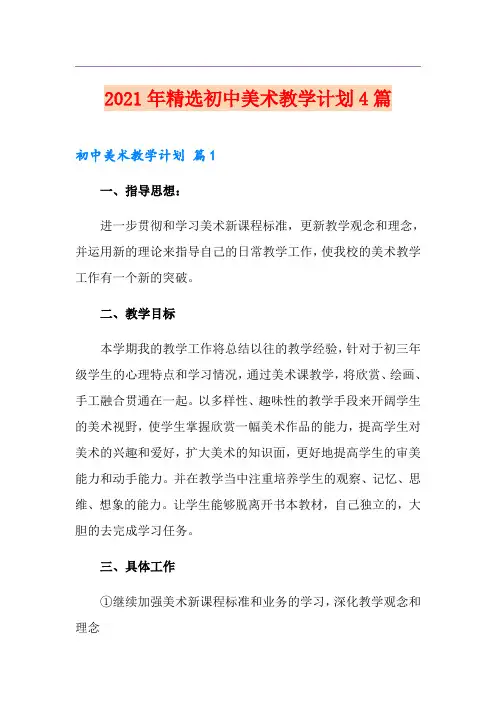 2021年精选初中美术教学计划4篇

初中美术教学计划 篇1

一、指导思想：

进一步贯彻和学习美术新课程标准，更新教学观念和理念，并运用新的理论来指导自己的日常教学工作，使我校的美术教学工作有一个新的突破。

二、教学目标

本学期我的教学工作将总结以往的教学经验，针对于初三年级学生的心理特点和学习情况，通过美术课教学，将欣赏、绘画、手工融合贯通在一起。以多样性、趣味性的教学手段来开阔学生的美术视野，使学生掌握欣赏一幅美术作品的能力，提高学生对美术的兴趣和爱好，扩大美术的知识面，更好地提高学生的审美能力和动手能力。并在教学当中注重培养学生的观察、记忆、思维、想象的能力。让学生能够脱离开书本教材，自己独立的，大胆的去完成学习任务。

三、具体工作

①继续加强美术新课程标准和业务的学习，深化教学观念和理念